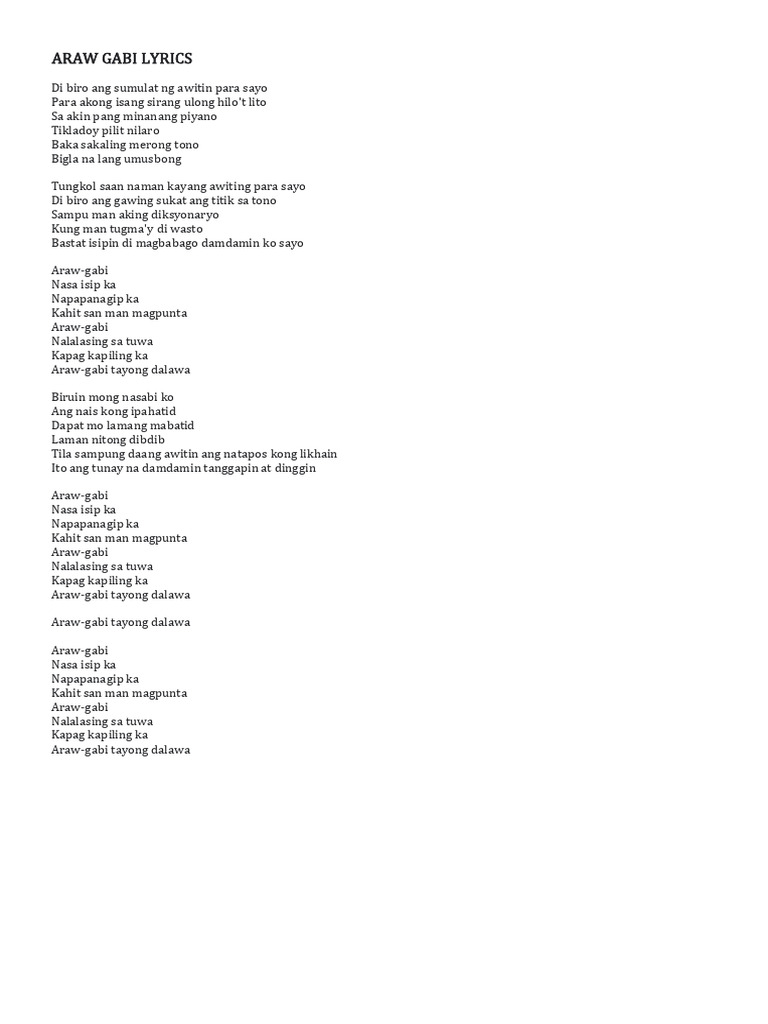 ARAW GABI LYRICS

Di biro ang sumulat ng awitin para sayo
Para akong isang sirang ulong hilo't lito
Sa akin pang minanang piyano
Tikladoy pilit nilaro
Baka sakaling merong tono
Bigla na lang umusbong

Tungkol saan naman kayang awiting para sayo
Di biro ang gawing sukat ang titik sa tono
Sampu man aking diksyonaryo
Kung man tugma'y di wasto
Bastat isipin di magbabago damdamin ko sayo

Araw-gabi
Nasa isip ka
Napapanagip ka
Kahit san man magpunta
Araw-gabi
Nalalasing sa tuwa
Kapag kapiling ka
Araw-gabi tayong dalawa

Biruin mong nasabi ko
Ang nais kong ipahatid
Dapat mo lamang mabatid
Laman nitong dibdib
Tila sampung daang awitin ang natapos kong likhain
Ito ang tunay na damdamin tanggapin at dinggin

Araw-gabi
Nasa isip ka
Napapanagip ka
Kahit san man magpunta
Araw-gabi
Nalalasing sa tuwa
Kapag kapiling ka
Araw-gabi tayong dalawa

Araw-gabi tayong dalawa

Araw-gabi
Nasa isip ka
Napapanagip ka
Kahit san man magpunta
Araw-gabi
Nalalasing sa tuwa
Kapag kapiling ka
Araw-gabi tayong dalawa